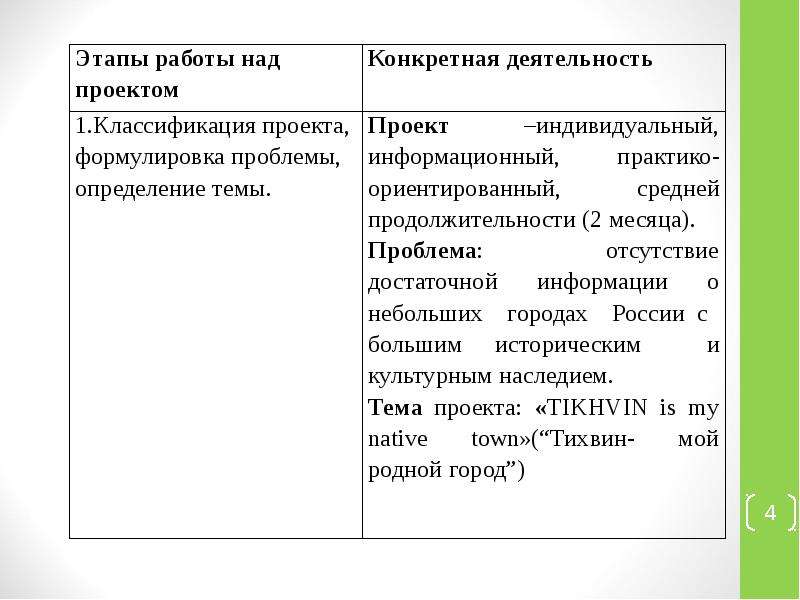 | Этапы работы над проектом | Конкретная деятельность |
|---|---|
| 1.Классификация проекта, формулировка проблемы, определение темы. | Проект –индивидуальный, информационный, практико-ориентированный, средней продолжительности (2 месяца). Проблема: отсутствие достаточной информации о небольших городах России с большим историческим и культурным наследием. Тема проекта: «TIKHVIN is my native town»(“Тихвин- мой родной город”) |

4